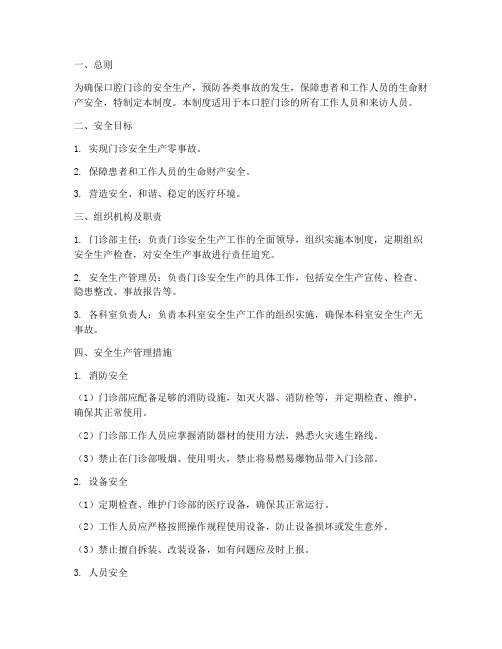 一、总则

为确保口腔门诊的安全生产，预防各类事故的发生，保障患者和工作人员的生命财产安全，特制定本制度。本制度适用于本口腔门诊的所有工作人员和来访人员。

二、安全目标

1. 实现门诊安全生产零事故。

2. 保障患者和工作人员的生命财产安全。

3. 营造安全、和谐、稳定的医疗环境。

三、组织机构及职责

1. 门诊部主任：负责门诊安全生产工作的全面领导，组织实施本制度，定期组织安全生产检查，对安全生产事故进行责任追究。

2. 安全生产管理员：负责门诊安全生产的具体工作，包括安全生产宣传、检查、隐患整改、事故报告等。

3. 各科室负责人：负责本科室安全生产工作的组织实施，确保本科室安全生产无事故。

四、安全生产管理措施

1. 消防安全

（1）门诊部应配备足够的消防设施，如灭火器、消防栓等，并定期检查、维护，确保其正常使用。

（2）门诊部工作人员应掌握消防器材的使用方法，熟悉火灾逃生路线。

（3）禁止在门诊部吸烟、使用明火，禁止将易燃易爆物品带入门诊部。

2. 设备安全

（1）定期检查、维护门诊部的医疗设备，确保其正常运行。

（2）工作人员应严格按照操作规程使用设备，防止设备损坏或发生意外。

（3）禁止擅自拆装、改装设备，如有问题应及时上报。

3. 人员安全